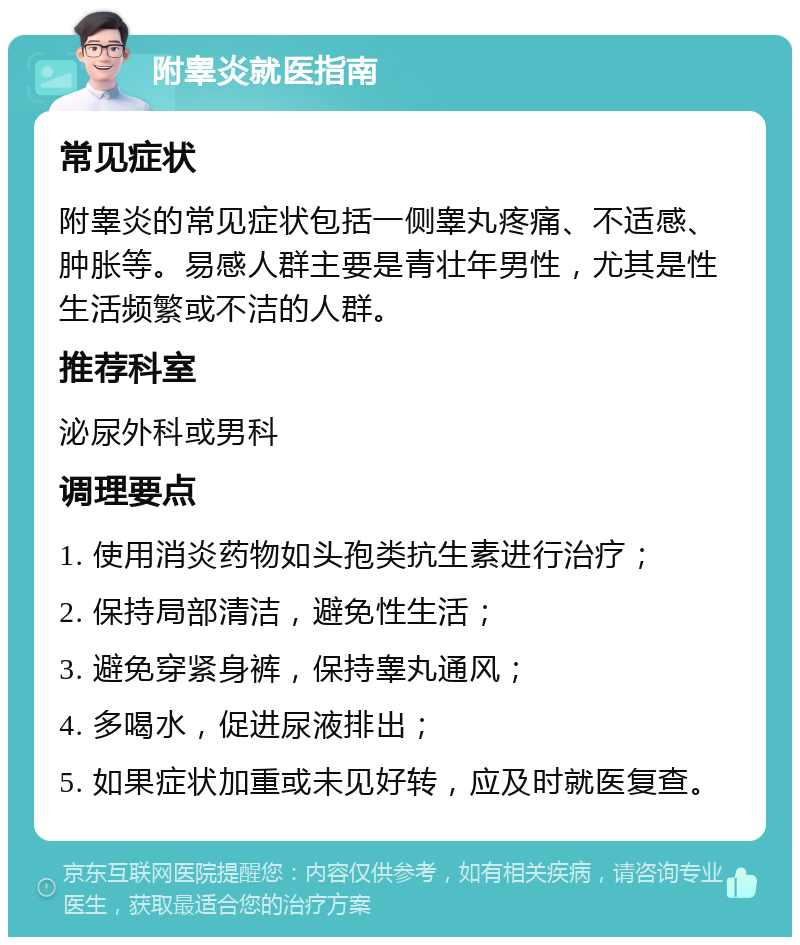 附睾炎就医指南

常见症状

附睾炎的常见症状包括一侧睾丸疼痛、不适感、肿胀等。易感人群主要是青壮年男性，尤其是性生活频繁或不洁的人群。

推荐科室

泌尿外科或男科

调理要点

1. 使用消炎药物如头孢类抗生素进行治疗；

2. 保持局部清洁，避免性生活；

3. 避免穿紧身裤，保持睾丸通风；

4. 多喝水，促进尿液排出；

5. 如果症状加重或未见好转，应及时就医复查。

京东互联网医院提醒您：内容仅供参考，如有相关疾病，请咨询专业医生，获取最适合您的治疗方案